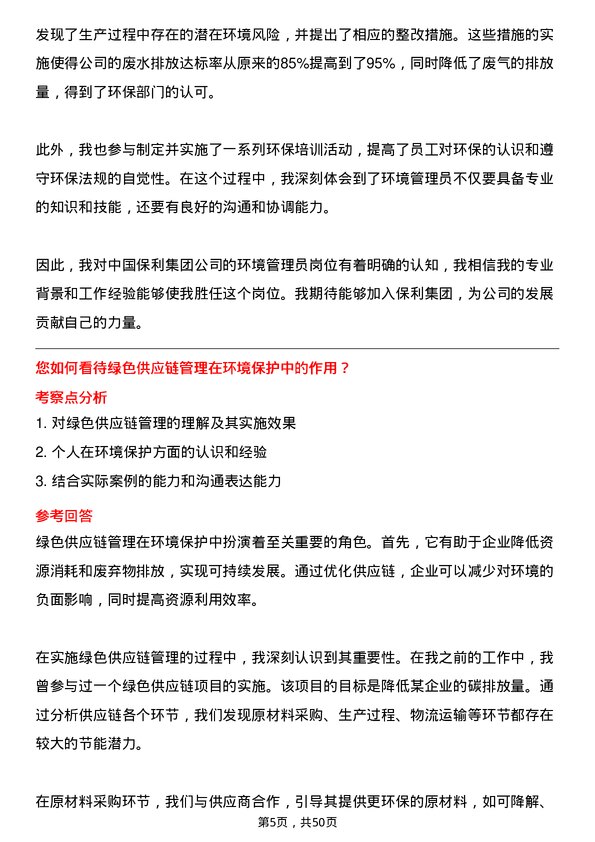 发现了生产过程中存在的潜在环境风险，并提出了相应的整改措施。这些措施的实施使得公司的废水排放达标率从原来的85%提高到了95%，同时降低了废气的排放量，得到了环保部门的认可。

此外，我也参与制定并实施了一系列环保培训活动，提高了员工对环保的认识和遵守环保法规的自觉性。在这个过程中，我深刻体会到了环境管理员不仅要具备专业的知识和技能，还要有良好的沟通和协调能力。

因此，我对中国保利集团公司的环境管理员岗位有着明确的认知，我相信我的专业背景和工作经验能够使我胜任这个岗位。我期待能够加入保利集团，为公司的发展贡献自己的力量。

您如何看待绿色供应链管理在环境保护中的作用？

考察点分析

1. 对绿色供应链管理的理解及其实施效果
2. 个人在环境保护方面的认识和经验
3. 结合实际案例的能力和沟通表达能力

参考回答

绿色供应链管理在环境保护中扮演着至关重要的角色。首先，它有助于企业降低资源消耗和废弃物排放，实现可持续发展。通过优化供应链，企业可以减少对环境的负面影响，同时提高资源利用效率。

在实施绿色供应链管理的过程中，我深刻认识到其重要性。在我之前的工作中，我曾参与过一个绿色供应链项目的实施。该项目的目标是降低某企业的碳排放量。通过分析供应链各个环节，我们发现原材料采购、生产过程、物流运输等环节都存在较大的节能潜力。

在原材料采购环节，我们与供应商合作，引导其提供更环保的原材料，如可降解、

第5页，共50页